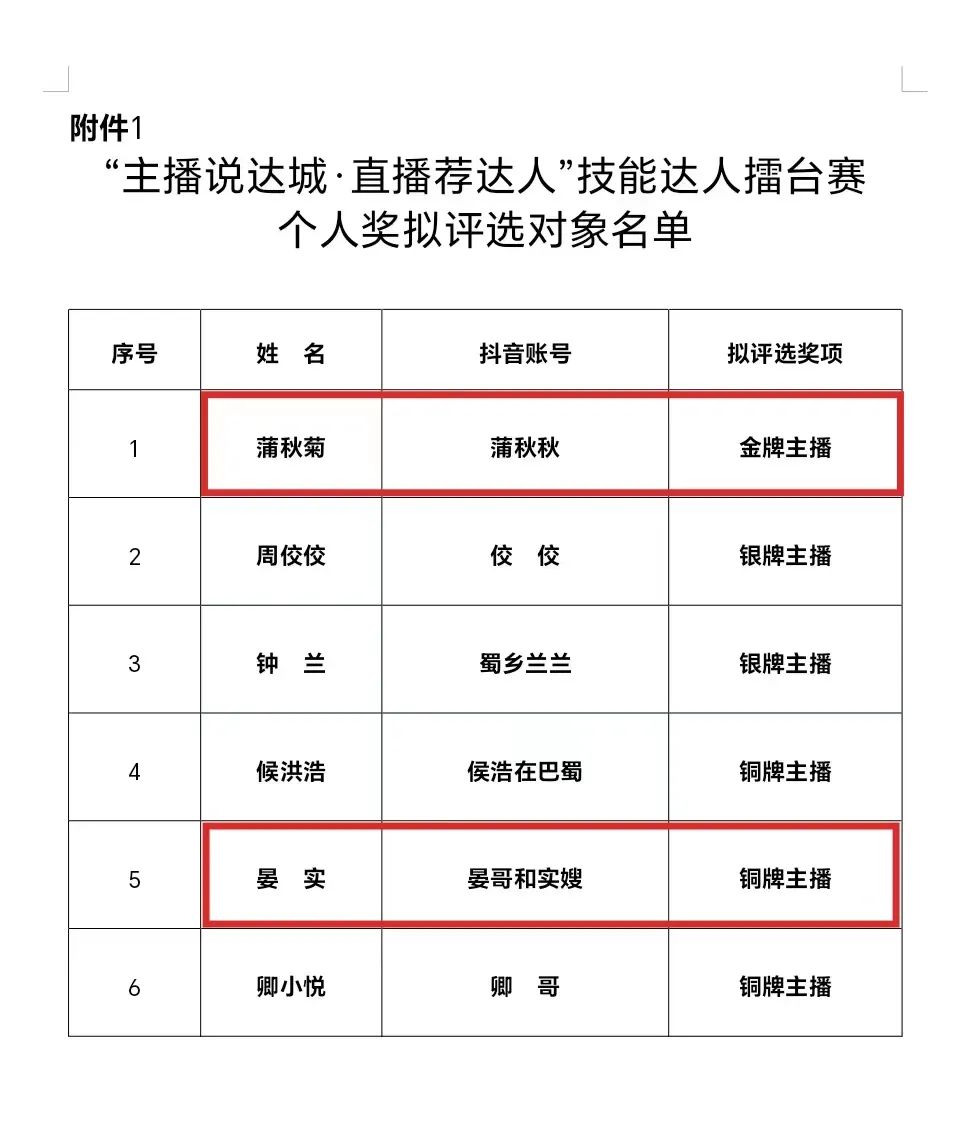 附件1

“主播说达城·直播荐达人”技能达人擂台赛
个人奖拟评选对象名单

| 序号 | 姓　名 | 抖音账号 | 拟评选奖项 |
|---|---|---|---|
| 1 | 蒲秋菊 | 蒲秋秋 | 金牌主播 |
| 2 | 周佼佼 | 佼　佼 | 银牌主播 |
| 3 | 钟　兰 | 蜀乡兰兰 | 银牌主播 |
| 4 | 候洪浩 | 侯浩在巴蜀 | 铜牌主播 |
| 5 | 晏　实 | 晏哥和实嫂 | 铜牌主播 |
| 6 | 卿小悦 | 卿　哥 | 铜牌主播 |